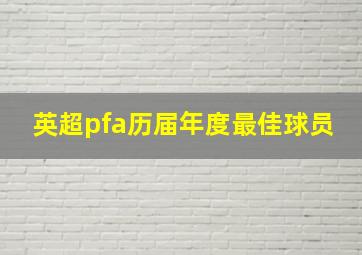 英超pfa历届年度最佳球员